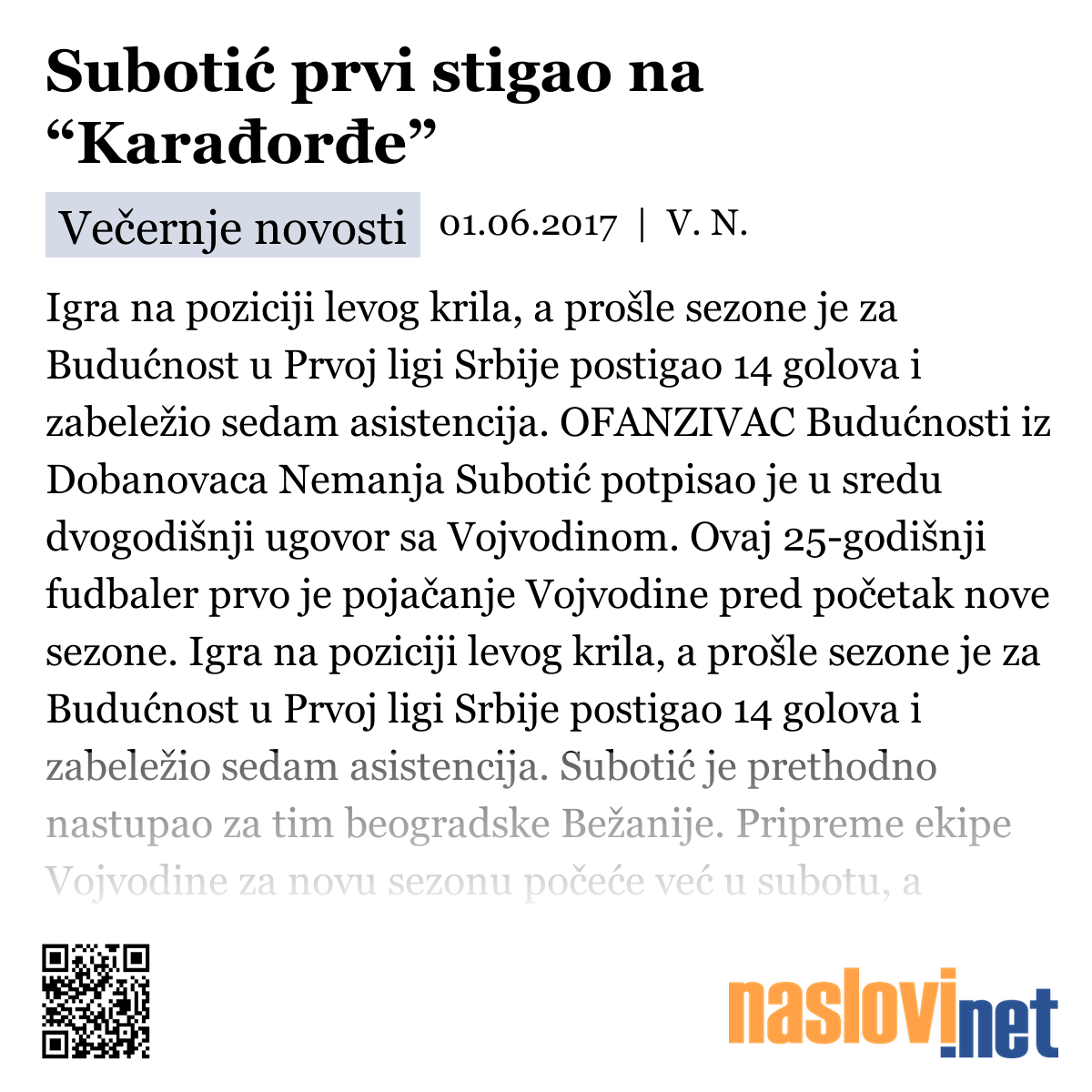 Subotić prvi stigao na “Karađorđe”

Večernje novosti 01.06.2017 | V. N.

Igra na poziciji levog krila, a prošle sezone je za Budućnost u Prvoj ligi Srbije postigao 14 golova i zabeležio sedam asistencija. OFANZIVAC Budućnosti iz Dobanovaca Nemanja Subotić potpisao je u sredu dvogodišnji ugovor sa Vojvodinom. Ovaj 25-godišnji fudbaler prvo je pojačanje Vojvodine pred početak nove sezone. Igra na poziciji levog krila, a prošle sezone je za Budućnost u Prvoj ligi Srbije postigao 14 golova i zabeležio sedam asistencija. Subotić je prethodno nastupao za tim beogradske Bežanije. Pripreme ekipe Vojvodine za novu sezonu počeće već u subotu, a

naslovi.net